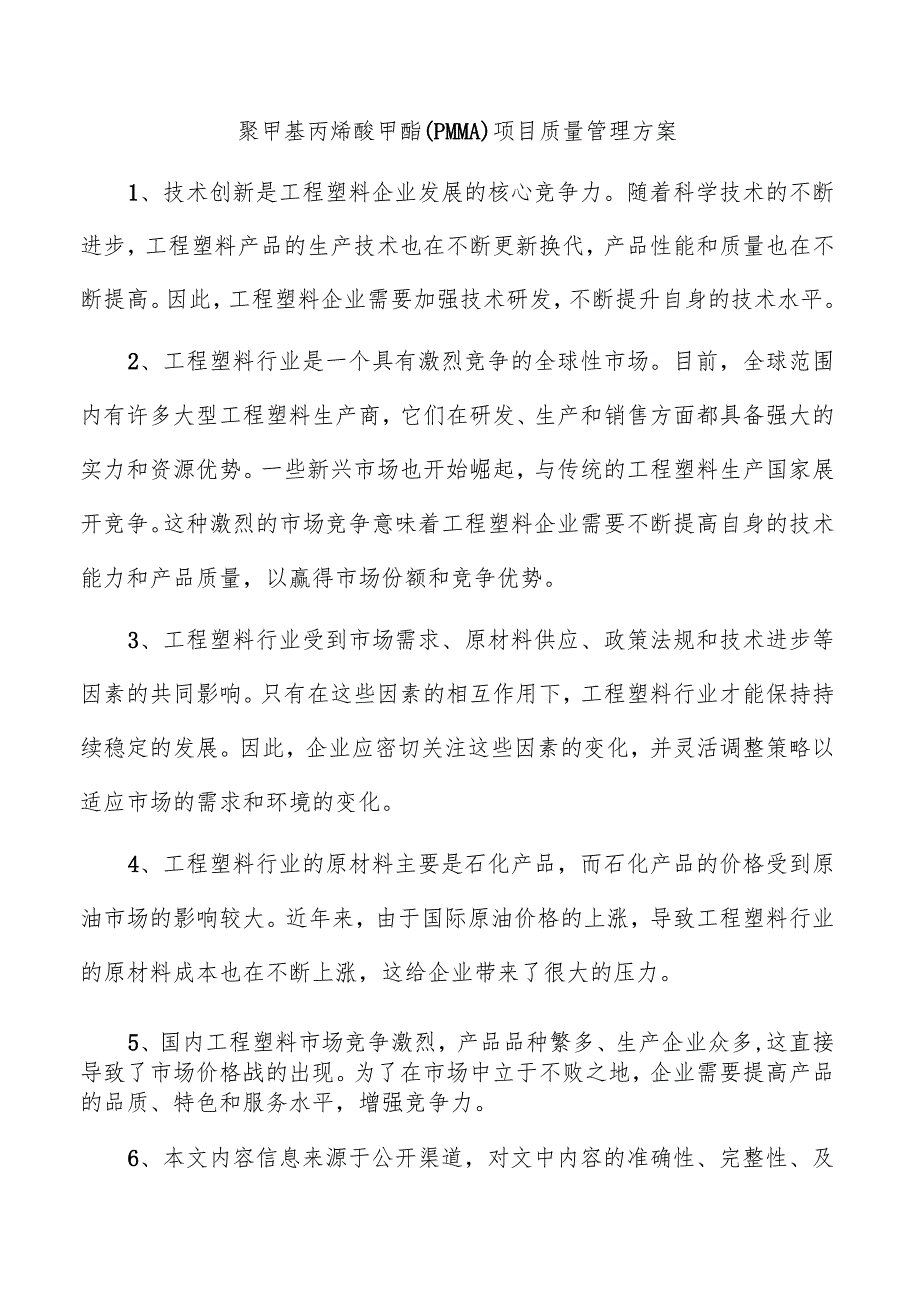 聚甲基丙烯酸甲酯(PMMA)项目质量管理方案

1、技术创新是工程塑料企业发展的核心竞争力。随着科学技术的不断进步，工程塑料产品的生产技术也在不断更新换代，产品性能和质量也在不断提高。因此，工程塑料企业需要加强技术研发，不断提升自身的技术水平。

2、工程塑料行业是一个具有激烈竞争的全球性市场。目前，全球范围内有许多大型工程塑料生产商，它们在研发、生产和销售方面都具备强大的实力和资源优势。一些新兴市场也开始崛起，与传统的工程塑料生产国家展开竞争。这种激烈的市场竞争意味着工程塑料企业需要不断提高自身的技术能力和产品质量，以赢得市场份额和竞争优势。

3、工程塑料行业受到市场需求、原材料供应、政策法规和技术进步等因素的共同影响。只有在这些因素的相互作用下，工程塑料行业才能保持持续稳定的发展。因此，企业应密切关注这些因素的变化，并灵活调整策略以适应市场的需求和环境的变化。

4、工程塑料行业的原材料主要是石化产品，而石化产品的价格受到原油市场的影响较大。近年来，由于国际原油价格的上涨，导致工程塑料行业的原材料成本也在不断上涨，这给企业带来了很大的压力。

5、国内工程塑料市场竞争激烈，产品品种繁多、生产企业众多,这直接导致了市场价格战的出现。为了在市场中立于不败之地，企业需要提高产品的品质、特色和服务水平，增强竞争力。

6、本文内容信息来源于公开渠道，对文中内容的准确性、完整性、及